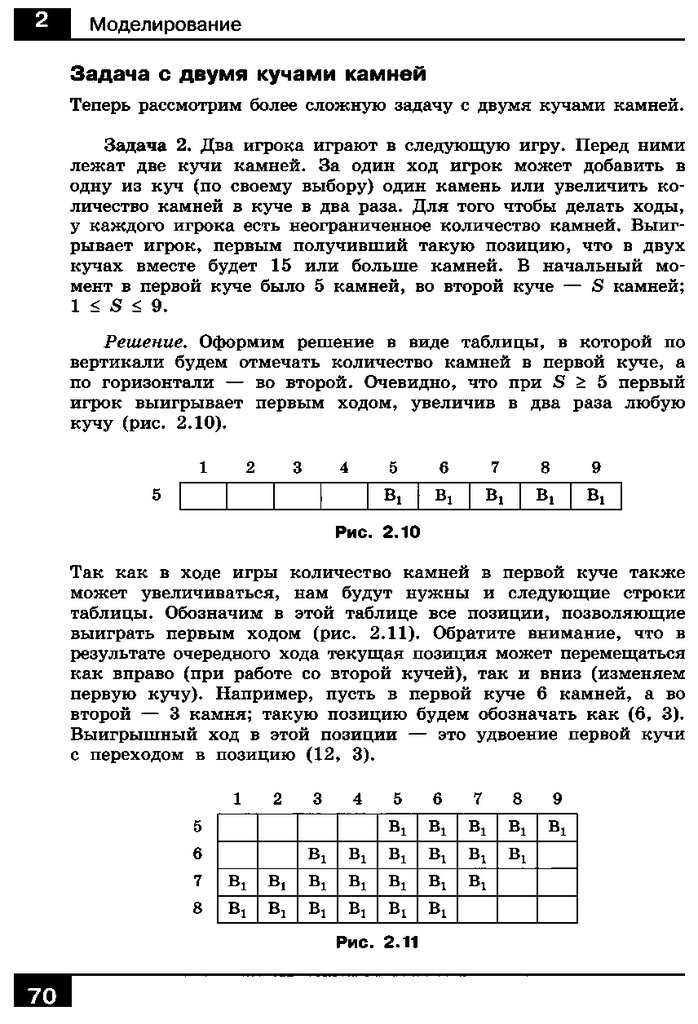 2 Моделирование

Задача с двумя кучами камней

Теперь рассмотрим более сложную задачу с двумя кучами камней.

Задача 2. Два игрока играют в следующую игру. Перед ними лежат две кучи камней. За один ход игрок может добавить в одну из куч (по своему выбору) один камень или увеличить количество камней в куче в два раза. Для того чтобы делать ходы, у каждого игрока есть неограниченное количество камней. Выигрывает игрок, первым получивший такую позицию, что в двух кучах вместе будет 15 или больше камней. В начальный момент в первой куче было 5 камней, во второй куче — $S$ камней; $1 \le S \le 9$.

Решение. Оформим решение в виде таблицы, в которой по вертикали будем отмечать количество камней в первой куче, а по горизонтали — во второй. Очевидно, что при $S \ge 5$ первый игрок выигрывает первым ходом, увеличив в два раза любую кучу (рис. 2.10).

| | 1 | 2 | 3 | 4 | 5 | 6 | 7 | 8 | 9 |
|---|---|---|---|---|---|---|---|---|---|
| 5 | | | | | $B_1$ | $B_1$ | $B_1$ | $B_1$ | $B_1$ |

Рис. 2.10

Так как в ходе игры количество камней в первой куче также может увеличиваться, нам будут нужны и следующие строки таблицы. Обозначим в этой таблице все позиции, позволяющие выиграть первым ходом (рис. 2.11). Обратите внимание, что в результате очередного хода текущая позиция может перемещаться как вправо (при работе со второй кучей), так и вниз (изменяем первую кучу). Например, пусть в первой куче 6 камней, а во второй — 3 камня; такую позицию будем обозначать как (6, 3). Выигрышный ход в этой позиции — это удвоение первой кучи с переходом в позицию (12, 3).

| | 1 | 2 | 3 | 4 | 5 | 6 | 7 | 8 | 9 |
|---|---|---|---|---|---|---|---|---|---|
| 5 | | | | | $B_1$ | $B_1$ | $B_1$ | $B_1$ | $B_1$ |
| 6 | | | $B_1$ | $B_1$ | $B_1$ | $B_1$ | $B_1$ | $B_1$ | |
| 7 | $B_1$ | $B_1$ | $B_1$ | $B_1$ | $B_1$ | $B_1$ | $B_1$ | | |
| 8 | $B_1$ | $B_1$ | $B_1$ | $B_1$ | $B_1$ | $B_1$ | | | |

Рис. 2.11

70